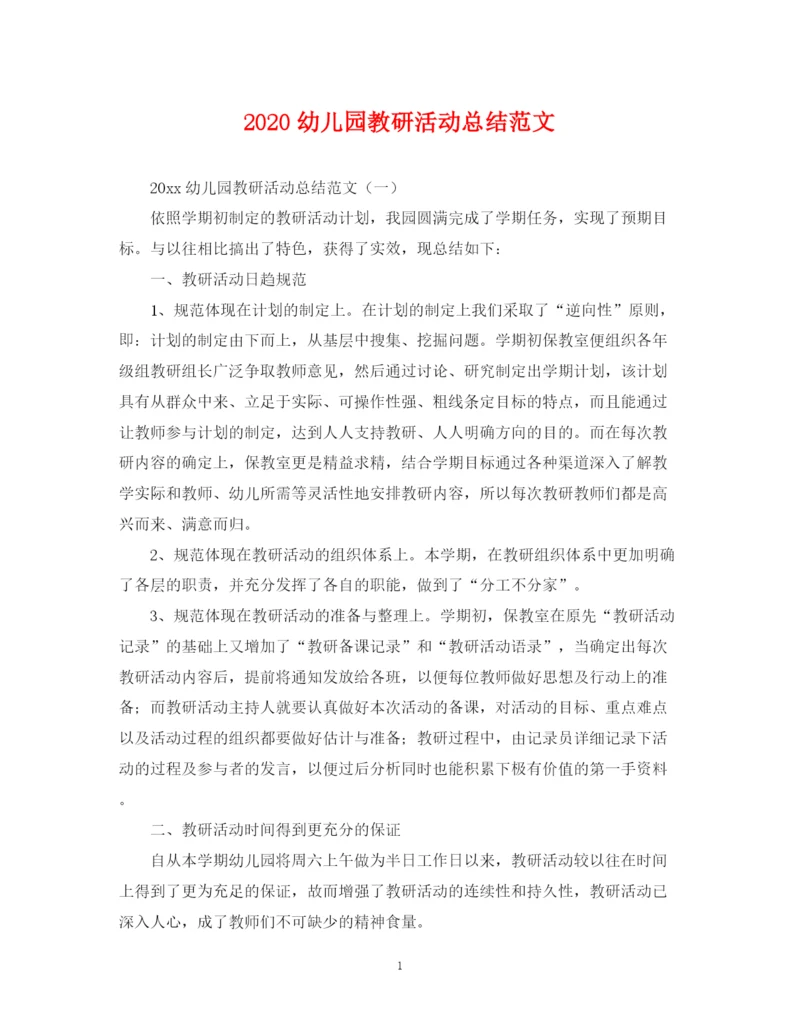 2020 幼儿园教研活动总结范文

20xx 幼儿园教研活动总结范文（一）

依照学期初制定的教研活动计划，我园圆满完成了学期任务，实现了预期目标。与以往相比搞出了特色，获得了实效，现总结如下：

一、教研活动日趋规范

1、规范体现在计划的制定上。在计划的制定上我们采取了“逆向性”原则，即：计划的制定由下而上，从基层中搜集、挖掘问题。学期初保教室便组织各年级组教研组长广泛争取教师意见，然后通过讨论、研究制定出学期计划，该计划具有从群众中来、立足于实际、可操作性强、粗线条定目标的特点，而且能通过让教师参与计划的制定，达到人人支持教研、人人明确方向的目的。而在每次教研内容的确定上，保教室更是精益求精，结合学期目标通过各种渠道深入了解教学实际和教师、幼儿所需等灵活性地安排教研内容，所以每次教研教师们都是高兴而来、满意而归。

2、规范体现在教研活动的组织体系上。本学期，在教研组织体系中更加明确了各层的职责，并充分发挥了各自的职能，做到了“分工不分家”。

3、规范体现在教研活动的准备与整理上。学期初，保教室在原先“教研活动记录”的基础上又增加了“教研备课记录”和“教研活动语录”，当确定出每次教研活动内容后，提前将通知发放给各班，以便每位教师做好思想及行动上的准备；而教研活动主持人就要认真做好本次活动的备课，对活动的目标、重点难点以及活动过程的组织都要做好估计与准备；教研过程中，由记录员详细记录下活动的过程及参与者的发言，以便过后分析同时也能积累下极有价值的第一手资料。

二、教研活动时间得到更充分的保证

自从本学期幼儿园将周六上午做为半日工作日以来，教研活动较以往在时间上得到了更为充足的保证，故而增强了教研活动的连续性和持久性，教研活动已深入人心，成了教师们不可缺少的精神食量。

1